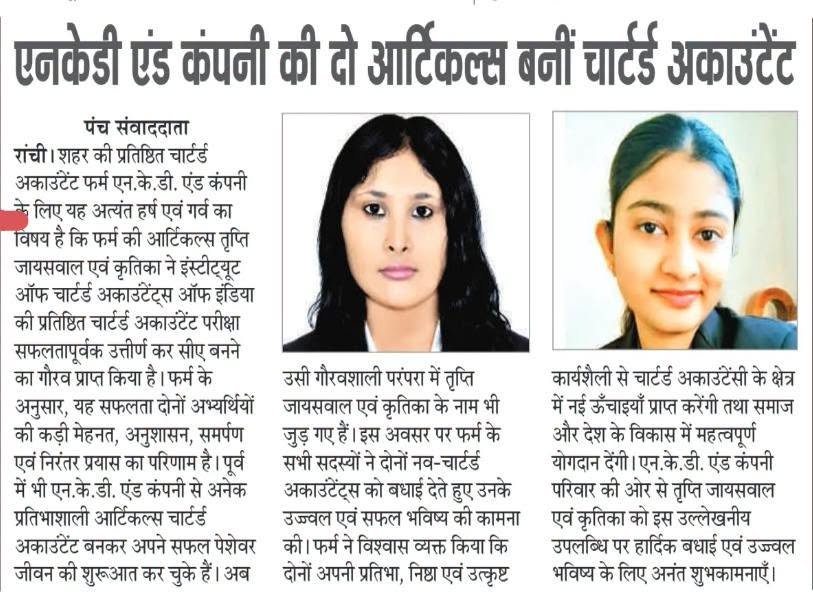 एनकेडी एंड कंपनी की दो आर्टिकल्स बनीं चार्टर्ड अकाउंटेंट

पंच संवाददाता

रांची। शहर की प्रतिष्ठित चार्टर्ड अकाउंटेंट फर्म एन.के.डी. एंड कंपनी के लिए यह अत्यंत हर्ष एवं गर्व का विषय है कि फर्म की आर्टिकल्स तृप्ति जायसवाल एवं कृतिका ने इंस्टीट्यूट ऑफ चार्टर्ड अकाउंटेंट्स ऑफ इंडिया की प्रतिष्ठित चार्टर्ड अकाउंटेंट परीक्षा सफलतापूर्वक उत्तीर्ण कर सीए बनने का गौरव प्राप्त किया है। फर्म के अनुसार, यह सफलता दोनों अभ्यर्थियों की कड़ी मेहनत, अनुशासन, समर्पण एवं निरंतर प्रयास का परिणाम है। पूर्व में भी एन.के.डी. एंड कंपनी से अनेक प्रतिभाशाली आर्टिकल्स चार्टर्ड अकाउंटेंट बनकर अपने सफल पेशेवर जीवन की शुरुआत कर चुके हैं। अब उसी गौरवशाली परंपरा में तृप्ति जायसवाल एवं कृतिका के नाम भी जुड़ गए हैं। इस अवसर पर फर्म के सभी सदस्यों ने दोनों नव-चार्टर्ड अकाउंटेंट्स को बधाई देते हुए उनके उज्ज्वल एवं सफल भविष्य की कामना की। फर्म ने विश्वास व्यक्त किया कि दोनों अपनी प्रतिभा, निष्ठा एवं उत्कृष्ट कार्यशैली से चार्टर्ड अकाउंटेंसी के क्षेत्र में नई ऊँचाइयाँ प्राप्त करेंगी तथा समाज और देश के विकास में महत्वपूर्ण योगदान देंगी। एन.के.डी. एंड कंपनी परिवार की ओर से तृप्ति जायसवाल एवं कृतिका को इस उल्लेखनीय उपलब्धि पर हार्दिक बधाई एवं उज्ज्वल भविष्य के लिए अनंत शुभकामनाएँ।